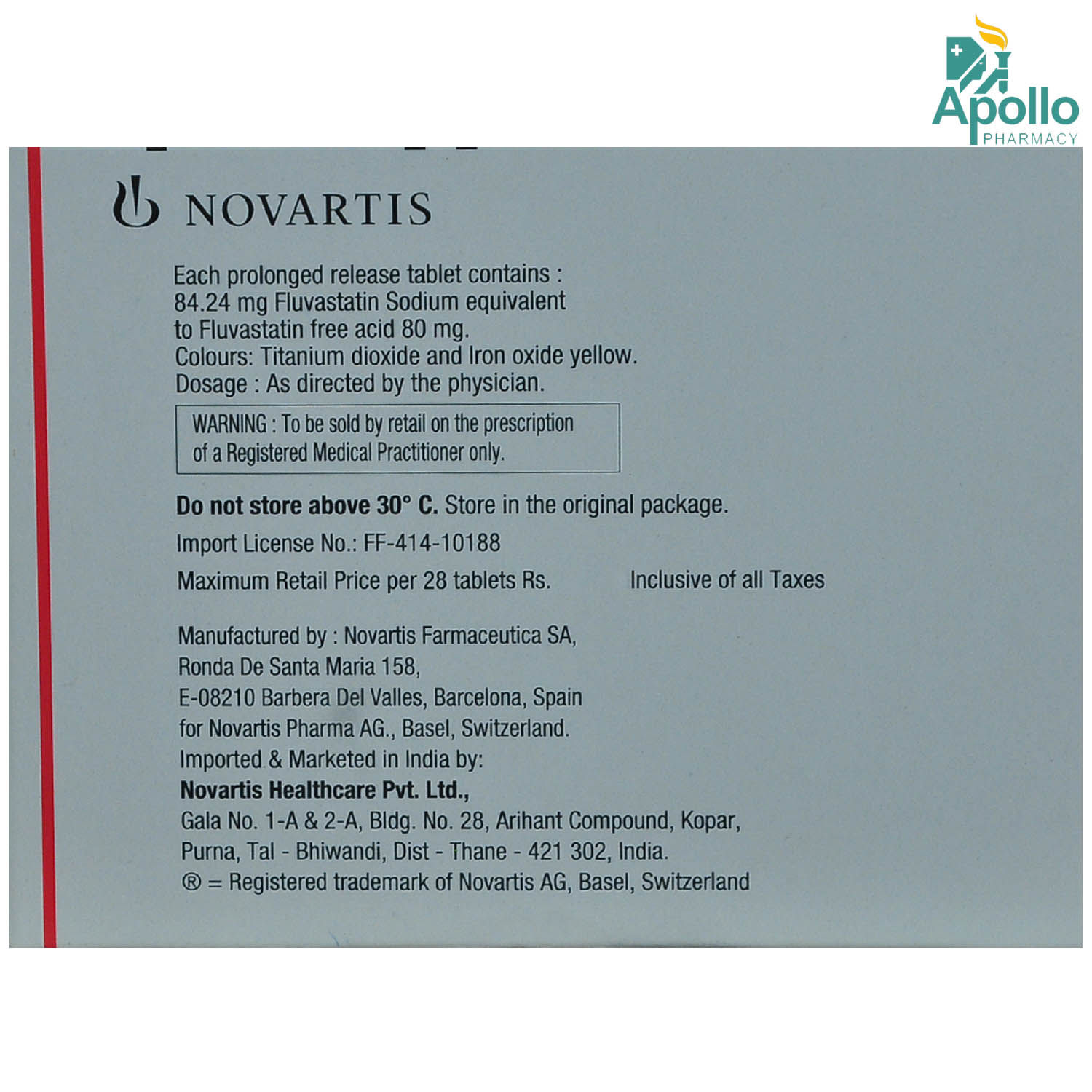 Apollo
PHARMACY

NOVARTIS

Each prolonged release tablet contains : 84.24 mg Fluvastatin Sodium equivalent to Fluvastatin free acid 80 mg.
Colours: Titanium dioxide and Iron oxide yellow.
Dosage : As directed by the physician.

WARNING : To be sold by retail on the prescription of a Registered Medical Practitioner only.

Do not store above 30° C. Store in the original package.

Import License No.: FF-414-10188

Maximum Retail Price per 28 tablets Rs. Inclusive of all Taxes

Manufactured by : Novartis Farmaceutica SA,
Ronda De Santa Maria 158,
E-08210 Barbera Del Valles, Barcelona, Spain
for Novartis Pharma AG., Basel, Switzerland.
Imported & Marketed in India by:
Novartis Healthcare Pvt. Ltd.,
Gala No. 1-A & 2-A, Bldg. No. 28, Arihant Compound, Kopar,
Purna, Tal - Bhiwandi, Dist - Thane - 421 302, India.
® = Registered trademark of Novartis AG, Basel, Switzerland